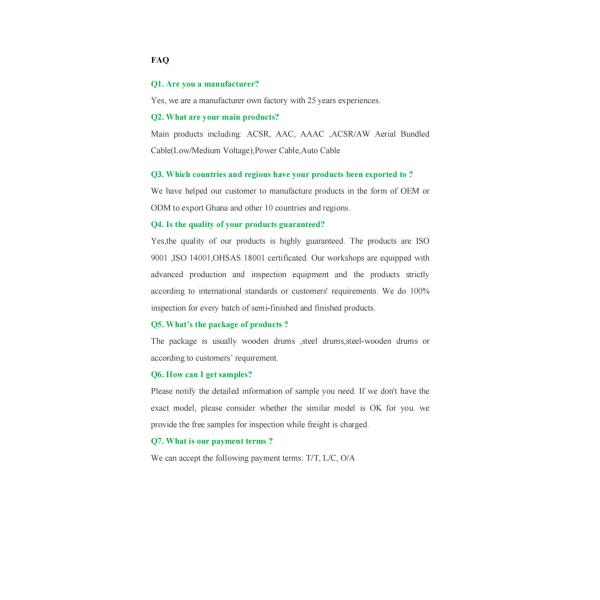 FAQ

Q1. Are you a manufacturer?

Yes, we are a manufacturer own factory with 25 years experiences.

Q2. What are your main products?

Main products including: ACSR, AAC, AAAC ,ACSR/AW Aerial Bundled Cable(Low/Medium Voltage),Power Cable,Auto Cable

Q3. Which countries and regions have your products been exported to ?

We have helped our customer to manufacture products in the form of OEM or ODM to export Ghana and other 10 countries and regions.

Q4. Is the quality of your products guaranteed?

Yes,the quality of our products is highly guaranteed. The products are ISO 9001 ,ISO 14001,OHSAS 18001 certificated. Our workshops are equipped with advanced production and inspection equipment and the products strictly according to international standards or customers' requirements. We do 100% inspection for every batch of semi-finished and finished products.

Q5. What's the package of products ?

The package is usually wooden drums ,steel drums,steel-wooden drums or according to customers' requirement.

Q6. How can I get samples?

Please notify the detailed information of sample you need. If we don't have the exact model, please consider whether the similar model is OK for you. we provide the free samples for inspection while freight is charged.

Q7. What is our payment terms ?

We can accept the following payment terms: T/T, L/C, O/A